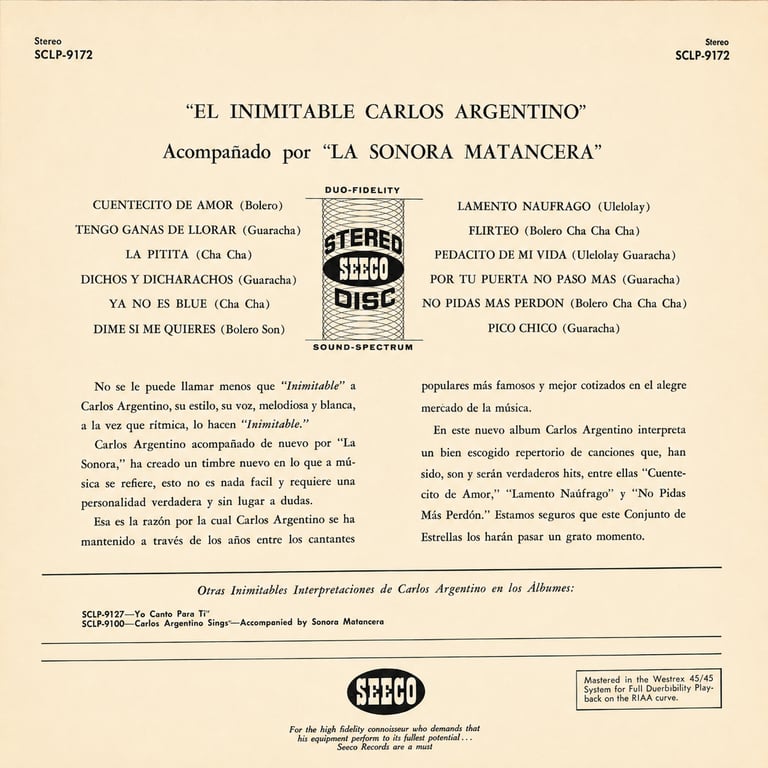 Stereo
SCLP-9172

Stereo
SCLP-9172

"EL INIMITABLE CARLOS ARGENTINO"

Acompañado por "LA SONORA MATANCERA"

CUENTECITO DE AMOR (Bolero)
TENGO GANAS DE LLORAR (Guaracha)
LA PITITA (Cha Cha)
DICHOS Y DICHARACHOS (Guaracha)
YA NO ES BLUE (Cha Cha)
DIME SI ME QUIERES (Bolero Son)

DUO-FIDELITY
STEREO
SEECO
DISC
SOUND-SPECTRUM

LAMENTO NAUFRAGO (Ulelolay)
FLIRTEO (Bolero Cha Cha Cha)
PEDACITO DE MI VIDA (Ulelolay Guaracha)
POR TU PUERTA NO PASO MAS (Guaracha)
NO PIDAS MAS PERDON (Bolero Cha Cha Cha)
PICO CHICO (Guaracha)

No se le puede llamar menos que "Inimitable" a Carlos Argentino, su estilo, su voz, melodiosa y blanca, a la vez que rítmica, lo hacen "Inimitable."

Carlos Argentino acompañado de nuevo por "La Sonora," ha creado un timbre nuevo en lo que a música se refiere, esto no es nada facil y requiere una personalidad verdadera y sin lugar a dudas.

Esa es la razón por la cual Carlos Argentino se ha mantenido a través de los años entre los cantantes populares más famosos y mejor cotizados en el alegre mercado de la música.

En este nuevo album Carlos Argentino interpreta un bien escogido repertorio de canciones que, han sido, son y serán verdaderos hits, entre ellas "Cuentecito de Amor," "Lamento Naúfrago" y "No Pidas Más Perdón." Estamos seguros que este Conjunto de Estrellas los harán pasar un grato momento.

Otras Inimitables Interpretaciones de Carlos Argentino en los Álbumes:

SCLP-9127—Yo Canto Para Ti"
SCLP-9100—Carlos Argentino Sings"—Accompanied by Sonora Matancera

SEECO

Mastered in the Westrex 45/45 System for Full Duerbibility Playback on the RIAA curve.

For the high fidelity connoisseur who demands that his equipment perform to its fullest potential... Seeco Records are a must